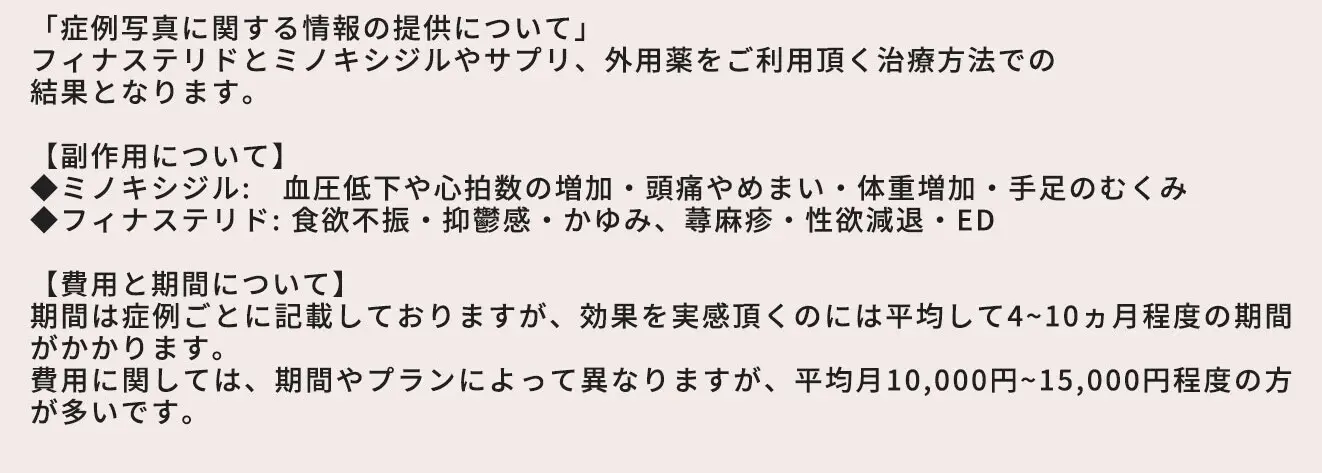 「症例写真に関する情報の提供について」
フィナステリドとミノキシジルやサプリ、外用薬をご利用頂く治療方法での結果となります。

【副作用について】
◆ミノキシジル:　血圧低下や心拍数の増加・頭痛やめまい・体重増加・手足のむくみ
◆フィナステリド: 食欲不振・抑鬱感・かゆみ、蕁麻疹・性欲減退・ED

【費用と期間について】
期間は症例ごとに記載しておりますが、効果を実感頂くのには平均して4~10ヵ月程度の期間がかかります。
費用に関しては、期間やプランによって異なりますが、平均月10,000円~15,000円程度の方が多いです。